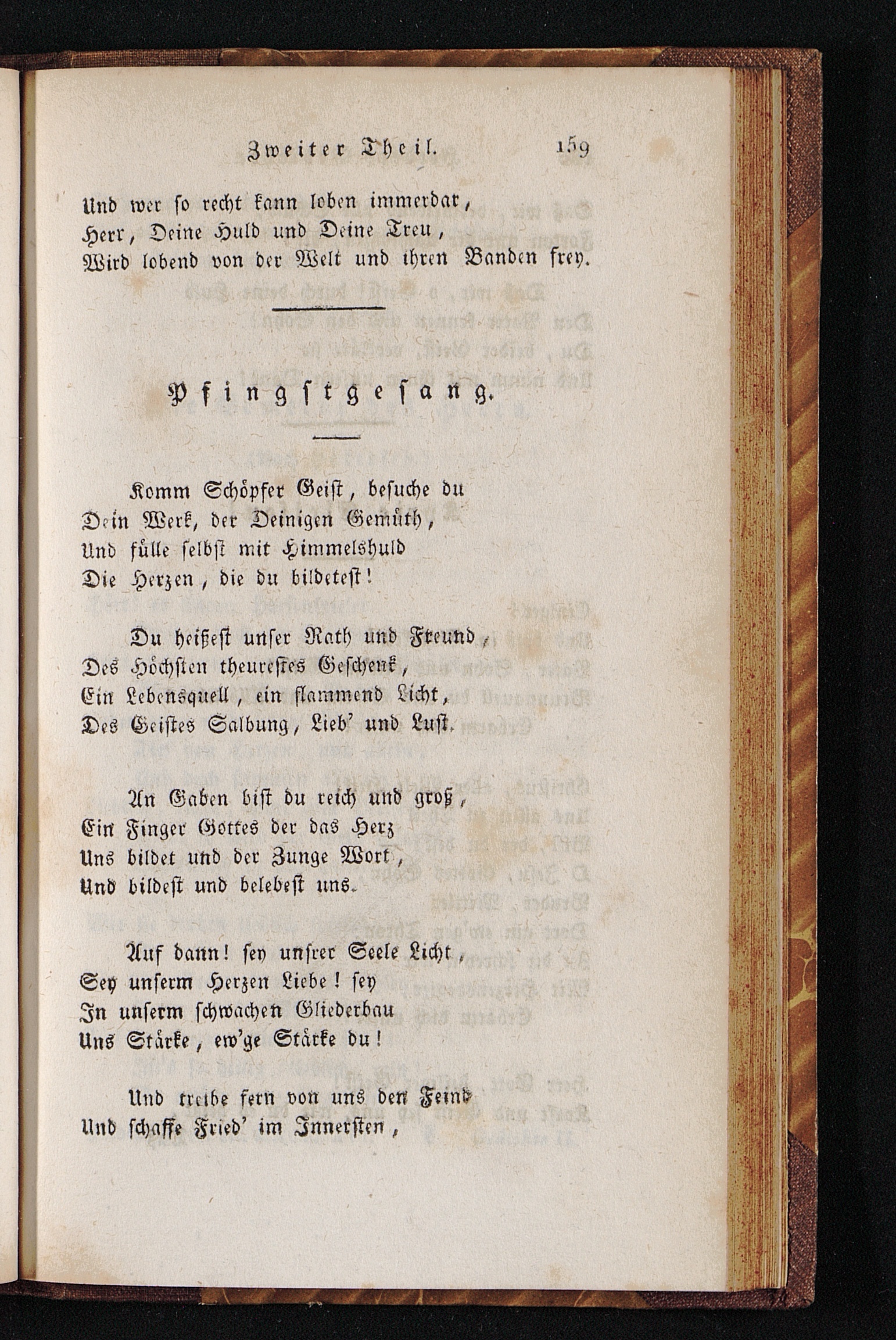 Zweiter Theil. 159

Und wer so recht kann loben immerdar,
Herr, Deine Huld und Deine Treu,
Wird lobend von der Welt und ihren Banden frey.

Pfingstgesang.

Komm Schöpfer Geist, besuche du
Dein Werk, der Deinigen Gemüth,
Und fülle selbst mit Himmelshuld
Die Herzen, die du bildetest!

Du heißest unser Rath und Freund,
Des Höchsten theurestes Geschenk,
Ein Lebensquell, ein flammend Licht,
Des Geistes Salbung, Lieb' und Lust.

An Gaben bist du reich und groß,
Ein Finger Gottes der das Herz
Uns bildet und der Zunge Wort,
Und bildest und belebest uns.

Auf dann! sey unsrer Seele Licht,
Sey unserm Herzen Liebe! sey
In unserm schwachen Gliederbau
Uns Stärke, ew'ge Stärke du!

Und treibe fern von uns den Feind
Und schaffe Fried' im Innersten,